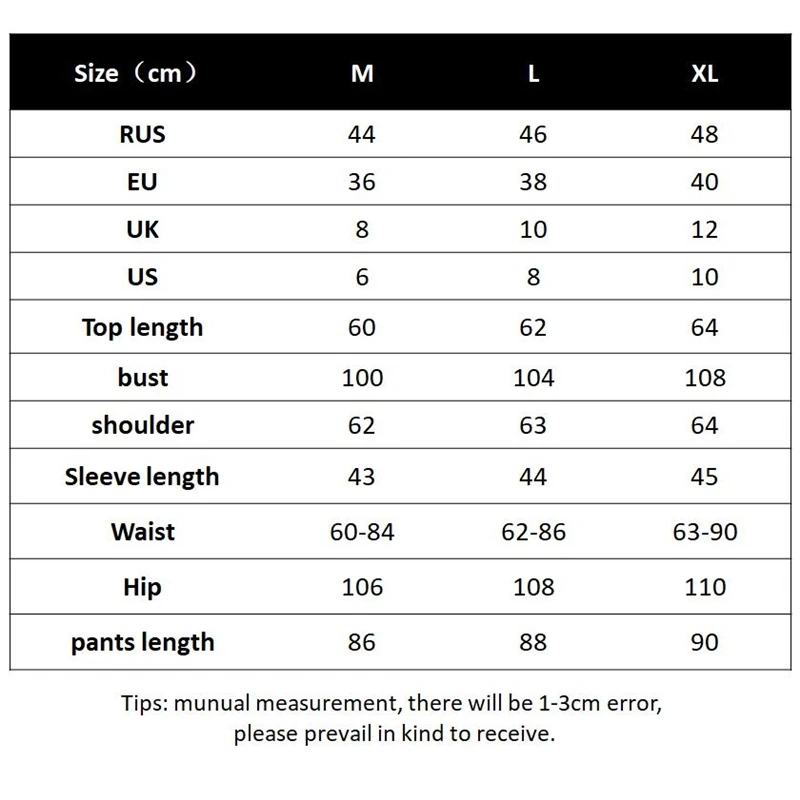 | Size（cm） | M | L | XL |
|---|---|---|---|
| RUS | 44 | 46 | 48 |
| EU | 36 | 38 | 40 |
| UK | 8 | 10 | 12 |
| US | 6 | 8 | 10 |
| Top length | 60 | 62 | 64 |
| bust | 100 | 104 | 108 |
| shoulder | 62 | 63 | 64 |
| Sleeve length | 43 | 44 | 45 |
| Waist | 60-84 | 62-86 | 63-90 |
| Hip | 106 | 108 | 110 |
| pants length | 86 | 88 | 90 |

Tips: munual measurement, there will be 1-3cm error, please prevail in kind to receive.